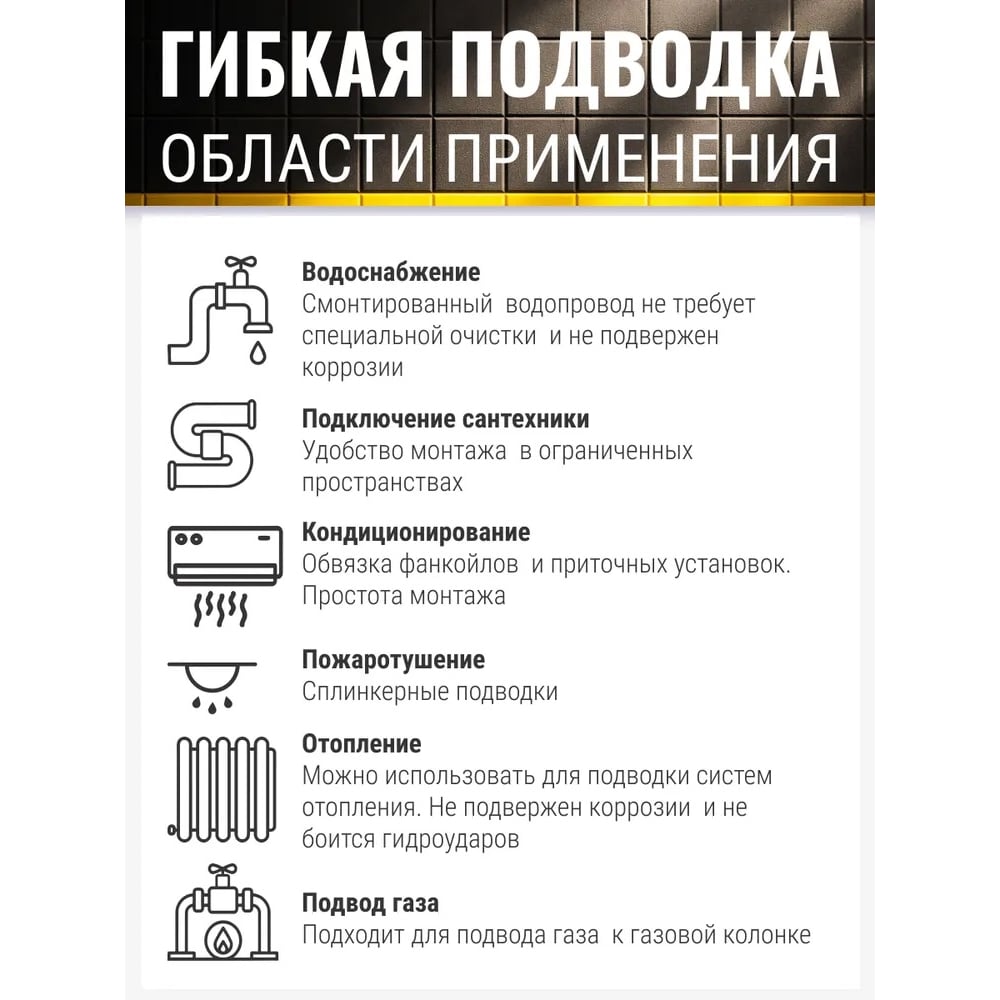 ГИБКАЯ ПОДВОДКА
ОБЛАСТИ ПРИМЕНЕНИЯ

Водоснабжение
Смонтированный водопровод не требует специальной очистки и не подвержен коррозии

Подключение сантехники
Удобство монтажа в ограниченных пространствах

Кондиционирование
Обвязка фанкойлов и приточных установок. Простота монтажа

Пожаротушение
Сплинкерные подводки

Отопление
Можно использовать для подводки систем отопления. Не подвержен коррозии и не боится гидроударов

Подвод газа
Подходит для подвода газа к газовой колонке